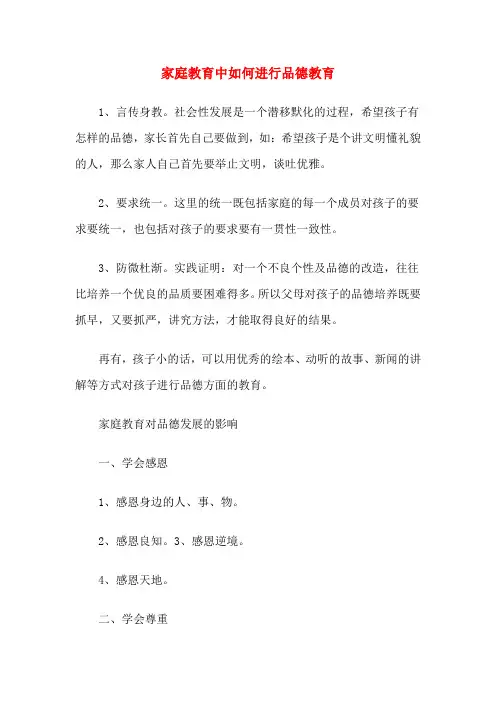 家庭教育中如何进行品德教育

1、言传身教。社会性发展是一个潜移默化的过程，希望孩子有怎样的品德，家长首先自己要做到，如：希望孩子是个讲文明懂礼貌的人，那么家人自己首先要举止文明，谈吐优雅。

2、要求统一。这里的统一既包括家庭的每一个成员对孩子的要求要统一，也包括对孩子的要求要有一贯性一致性。

3、防微杜渐。实践证明：对一个不良个性及品德的改造，往往比培养一个优良的品质要困难得多。所以父母对孩子的品德培养既要抓早，又要抓严，讲究方法，才能取得良好的结果。

再有，孩子小的话，可以用优秀的绘本、动听的故事、新闻的讲解等方式对孩子进行品德方面的教育。

家庭教育对品德发展的影响

一、学会感恩

1、感恩身边的人、事、物。

2、感恩良知。3、感恩逆境。

4、感恩天地。

二、学会尊重